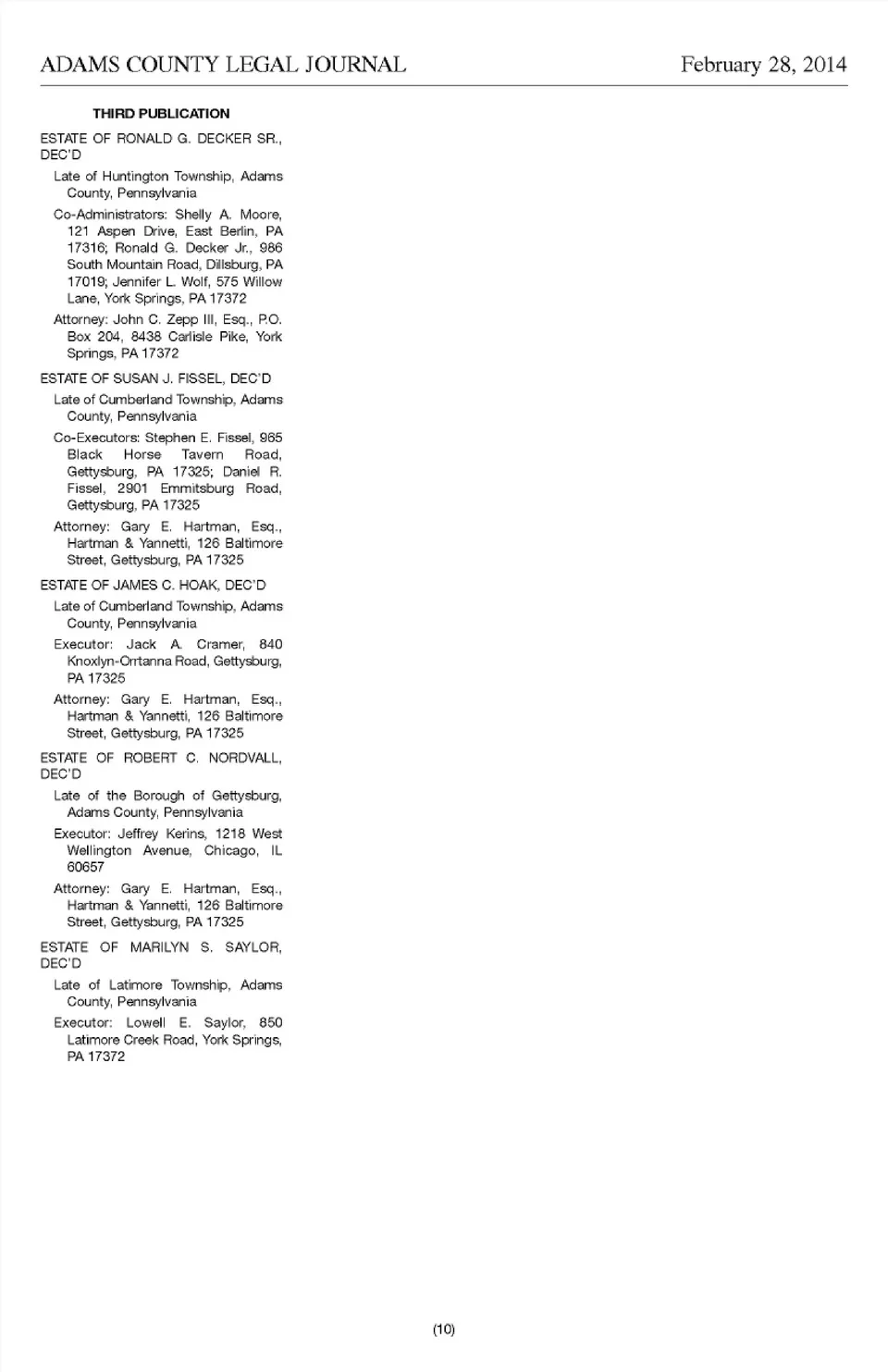 ADAMS COUNTY LEGAL JOURNAL February 28, 2014

THIRD PUBLICATION

ESTATE OF RONALD G. DECKER SR., DEC'D

Late of Huntington Township, Adams County, Pennsylvania

Co-Administrators: Shelly A. Moore, 121 Aspen Drive, East Berlin, PA 17316; Ronald G. Decker Jr., 986 South Mountain Road, Dillsburg, PA 17019; Jennifer L. Wolf, 575 Willow Lane, York Springs, PA 17372

Attorney: John C. Zepp III, Esq., P.O. Box 204, 8438 Carlisle Pike, York Springs, PA 17372

ESTATE OF SUSAN J. FISSEL, DEC'D

Late of Cumberland Township, Adams County, Pennsylvania

Co-Executors: Stephen E. Fissel, 965 Black Horse Tavern Road, Gettysburg, PA 17325; Daniel R. Fissel, 2901 Emmitsburg Road, Gettysburg, PA 17325

Attorney: Gary E. Hartman, Esq., Hartman & Yannetti, 126 Baltimore Street, Gettysburg, PA 17325

ESTATE OF JAMES C. HOAK, DEC'D

Late of Cumberland Township, Adams County, Pennsylvania

Executor: Jack A. Cramer, 840 Knoxlyn-Orrtanna Road, Gettysburg, PA 17325

Attorney: Gary E. Hartman, Esq., Hartman & Yannetti, 126 Baltimore Street, Gettysburg, PA 17325

ESTATE OF ROBERT C. NORDVALL, DEC'D

Late of the Borough of Gettysburg, Adams County, Pennsylvania

Executor: Jeffrey Kerins, 1218 West Wellington Avenue, Chicago, IL 60657

Attorney: Gary E. Hartman, Esq., Hartman & Yannetti, 126 Baltimore Street, Gettysburg, PA 17325

ESTATE OF MARILYN S. SAYLOR, DEC'D

Late of Latimore Township, Adams County, Pennsylvania

Executor: Lowell E. Saylor, 850 Latimore Creek Road, York Springs, PA 17372

(10)